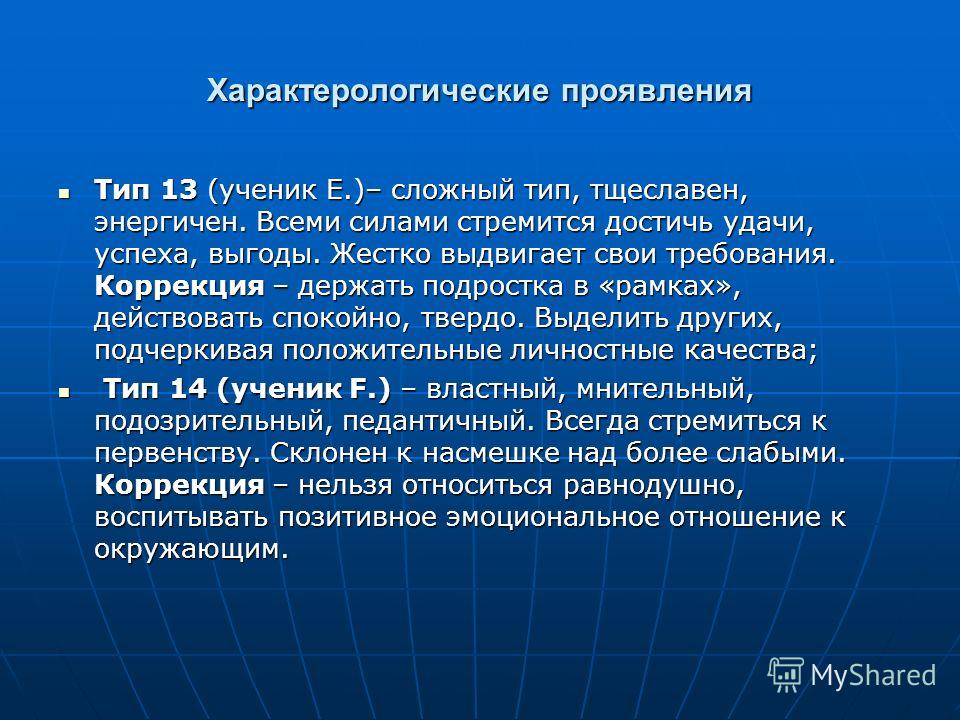 Характерологические проявления

Тип 13 (ученик Е.)– сложный тип, тщеславен, энергичен. Всеми силами стремится достичь удачи, успеха, выгоды. Жестко выдвигает свои требования. Коррекция – держать подростка в «рамках», действовать спокойно, твердо. Выделить других, подчеркивая положительные личностные качества;

Тип 14 (ученик F.) – властный, мнительный, подозрительный, педантичный. Всегда стремиться к первенству. Склонен к насмешке над более слабыми. Коррекция – нельзя относиться равнодушно, воспитывать позитивное эмоциональное отношение к окружающим.

MyShared